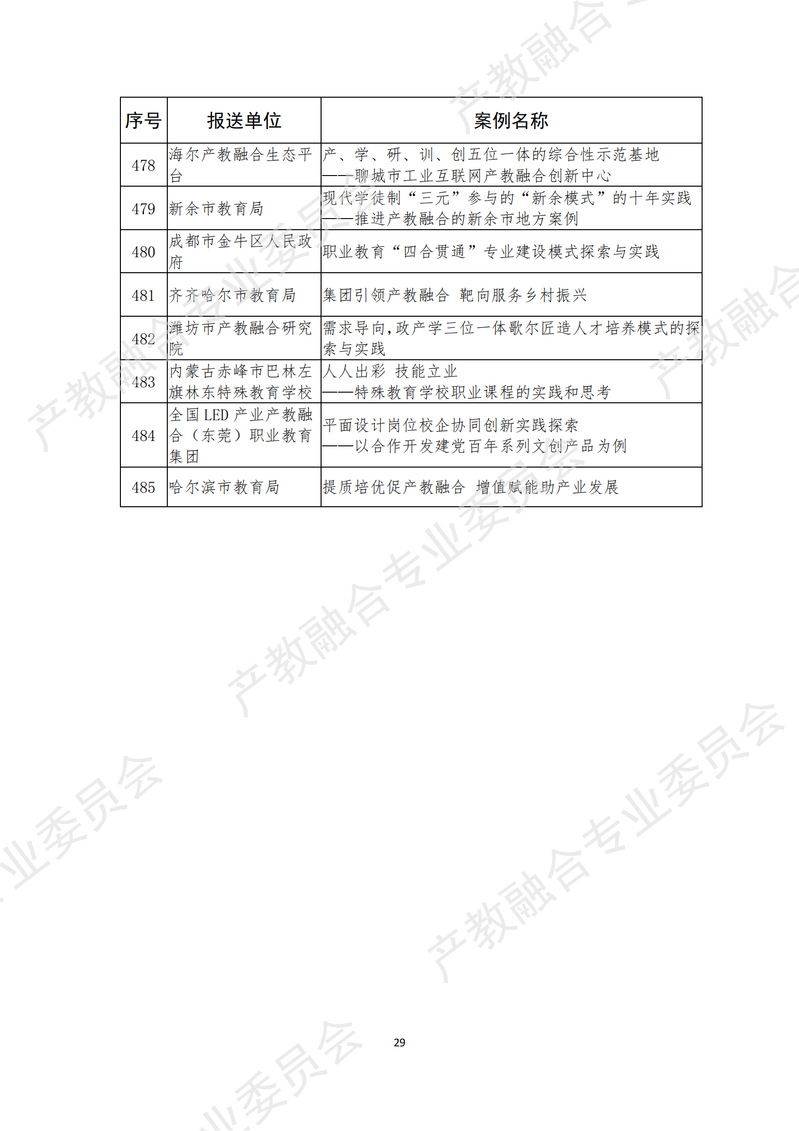 | 序号 | 报送单位 | 案例名称 |
|---|---|---|
| 478 | 海尔产教融合生态平台 | 产、学、研、训、创五位一体的综合性示范基地 ——聊城市工业互联网产教融合创新中心 |
| 479 | 新余市教育局 | 现代学徒制“三元”参与的“新余模式”的十年实践 ——推进产教融合的新余市地方案例 |
| 480 | 成都市金牛区人民政府 | 职业教育“四合贯通”专业建设模式探索与实践 |
| 481 | 齐齐哈尔市教育局 | 集团引领产教融合 靶向服务乡村振兴 |
| 482 | 潍坊市产教融合研究院 | 需求导向,政产学三位一体歌尔匠造人才培养模式的探索与实践 |
| 483 | 内蒙古赤峰市巴林左旗林东特殊教育学校 | 人人出彩 技能立业 ——特殊教育学校职业课程的实践和思考 |
| 484 | 全国LED产业产教融合（东莞）职业教育集团 | 平面设计岗位校企协同创新实践探索 ——以合作开发建党百年系列文创产品为例 |
| 485 | 哈尔滨市教育局 | 提质培优促产教融合 增值赋能助产业发展 |

产教融合专业委员会

29